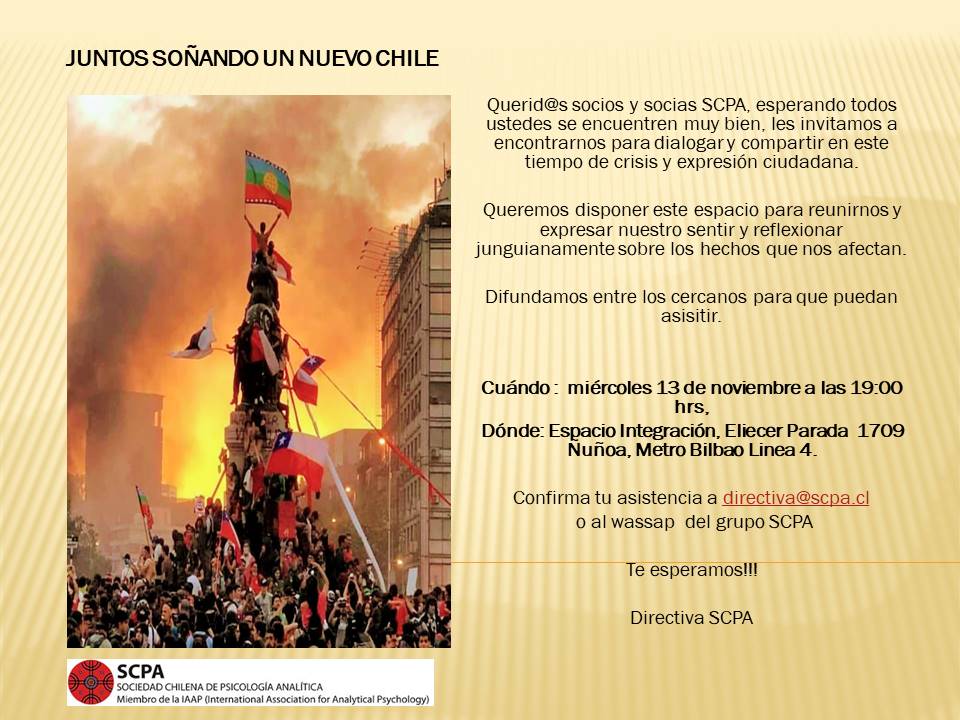 JUNTOS SOÑANDO UN NUEVO CHILE

Querid@s socios y socias SCPA, esperando todos ustedes se encuentren muy bien, les invitamos a encontrarnos para dialogar y compartir en este tiempo de crisis y expresión ciudadana.

Queremos disponer este espacio para reunirnos y expresar nuestro sentir y reflexionar junguianamente sobre los hechos que nos afectan.

Difundamos entre los cercanos para que puedan asisitir.

Cuándo : miércoles 13 de noviembre a las 19:00 hrs.

Dónde: Espacio Integración, Eliecer Parada 1709 Nuñoa, Metro Bilbao Linea 4.

Confirma tu asistencia a directiva@scpa.cl o al wassap del grupo SCPA

Te esperamos!!!

Directiva SCPA

SCPA
SOCIEDAD CHILENA DE PSICOLOGÍA ANALÍTICA
Miembro de la IAAP (International Association for Analytical Psychology)